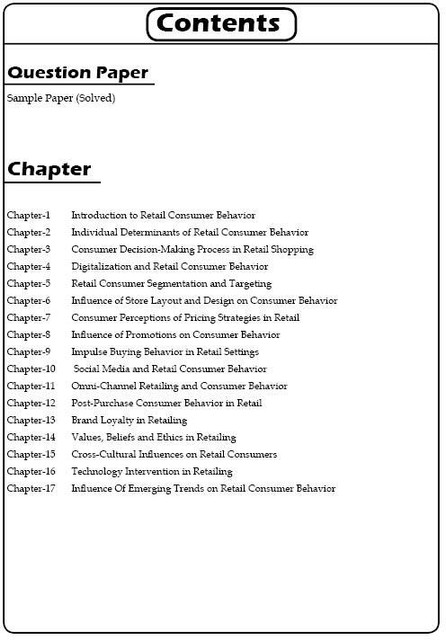 Contents

Question Paper

Sample Paper (Solved)

Chapter

Chapter-1 Introduction to Retail Consumer Behavior
Chapter-2 Individual Determinants of Retail Consumer Behavior
Chapter-3 Consumer Decision-Making Process in Retail Shopping
Chapter-4 Digitalization and Retail Consumer Behavior
Chapter-5 Retail Consumer Segmentation and Targeting
Chapter-6 Influence of Store Layout and Design on Consumer Behavior
Chapter-7 Consumer Perceptions of Pricing Strategies in Retail
Chapter-8 Influence of Promotions on Consumer Behavior
Chapter-9 Impulse Buying Behavior in Retail Settings
Chapter-10 Social Media and Retail Consumer Behavior
Chapter-11 Omni-Channel Retailing and Consumer Behavior
Chapter-12 Post-Purchase Consumer Behavior in Retail
Chapter-13 Brand Loyalty in Retailing
Chapter-14 Values, Beliefs and Ethics in Retailing
Chapter-15 Cross-Cultural Influences on Retail Consumers
Chapter-16 Technology Intervention in Retailing
Chapter-17 Influence Of Emerging Trends on Retail Consumer Behavior